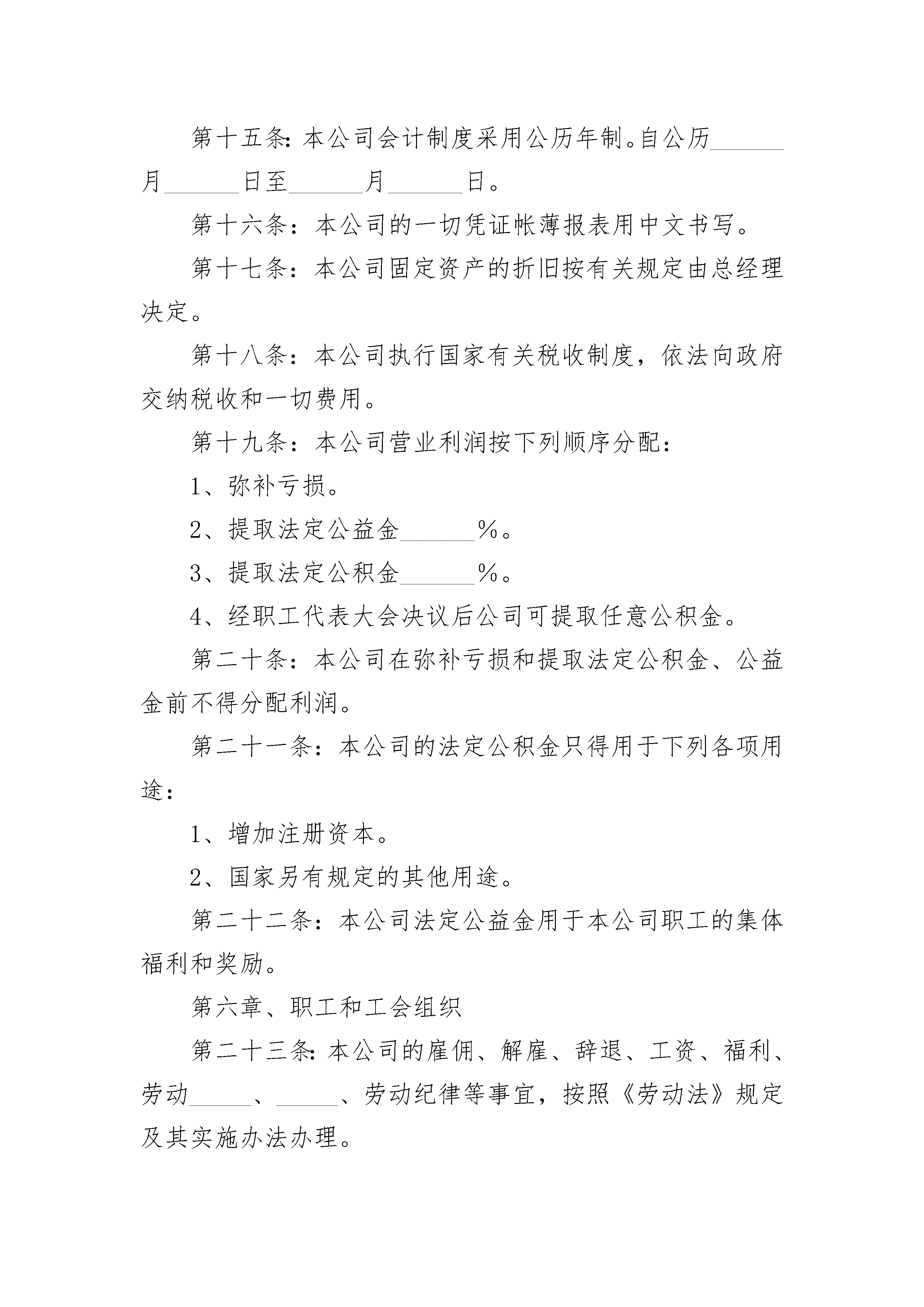 第十五条:本公司会计制度采用公历年制。自公历______月______日至______月______日。

第十六条：本公司的一切凭证帐薄报表用中文书写。

第十七条：本公司固定资产的折旧按有关规定由总经理决定。

第十八条：本公司执行国家有关税收制度，依法向政府交纳税收和一切费用。

第十九条：本公司营业利润按下列顺序分配：

1、弥补亏损。

2、提取法定公益金______%。

3、提取法定公积金______%。

4、经职工代表大会决议后公司可提取任意公积金。

第二十条：本公司在弥补亏损和提取法定公积金、公益金前不得分配利润。

第二十一条：本公司的法定公积金只得用于下列各项用途：

1、增加注册资本。

2、国家另有规定的其他用途。

第二十二条：本公司法定公益金用于本公司职工的集体福利和奖励。

第六章、职工和工会组织

第二十三条:本公司的雇佣、解雇、辞退、工资、福利、劳动_____、_____、劳动纪律等事宜，按照《劳动法》规定及其实施办法办理。